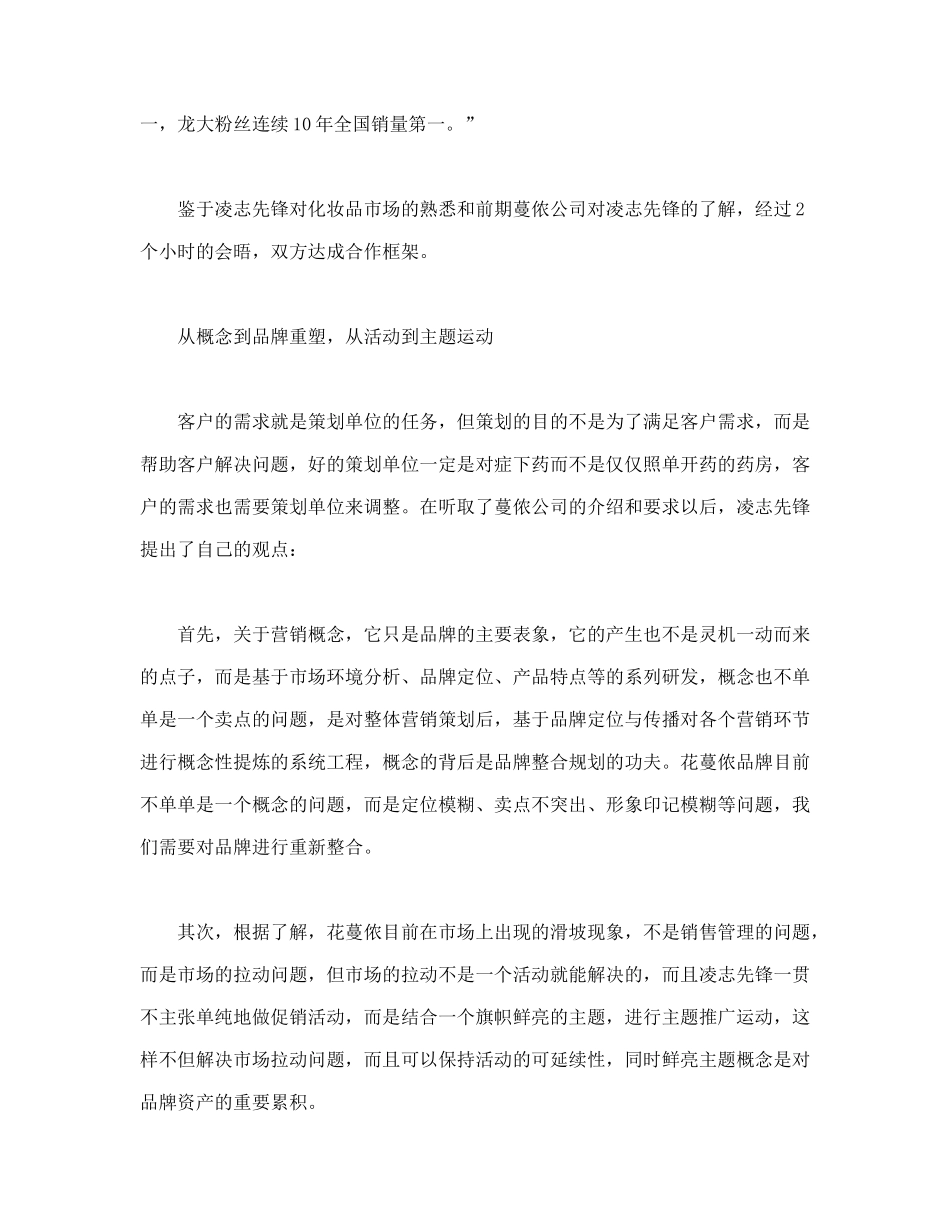 一，龙大粉丝连续10年全国销量第一。”

鉴于凌志先锋对化妆品市场的熟悉和前期蔓依公司对凌志先锋的了解，经过2个小时的会晤，双方达成合作框架。

从概念到品牌重塑，从活动到主题运动

客户的需求就是策划单位的任务，但策划的目的不是为了满足客户需求，而是帮助客户解决问题，好的策划单位一定是对症下药而不是仅仅照单开药的药房，客户的需求也需要策划单位来调整。在听取了蔓依公司的介绍和要求以后，凌志先锋提出了自己的观点：

首先，关于营销概念，它只是品牌的主要表象，它的产生也不是灵机一动而来的点子，而是基于市场环境分析、品牌定位、产品特点等的系列研发，概念也不单单是一个卖点的问题，是对整体营销策划后，基于品牌定位与传播对各个营销环节进行概念性提炼的系统工程，概念的背后是品牌整合规划的功夫。花蔓依品牌目前不单单是一个概念的问题，而是定位模糊、卖点不突出、形象印记模糊等问题，我们需要对品牌进行重新整合。

其次，根据了解，花蔓依目前在市场上出现的滑坡现象，不是销售管理的问题，而是市场的拉动问题，但市场的拉动不是一个活动就能解决的，而且凌志先锋一贯不主张单纯地做促销活动，而是结合一个旗帜鲜亮的主题，进行主题推广运动，这样不但解决市场拉动问题，而且可以保持活动的可延续性，同时鲜亮主题概念是对品牌资产的重要累积。